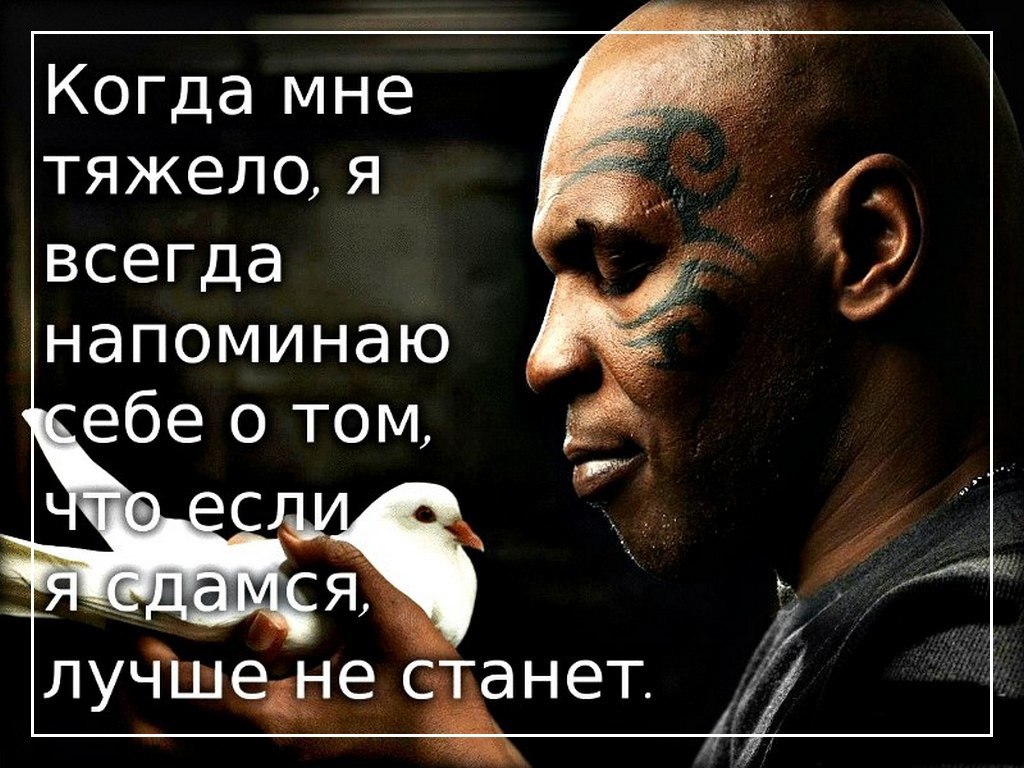 Когда мне тяжело, я всегда напоминаю себе о том, что если я сдамся, лучше не станет.